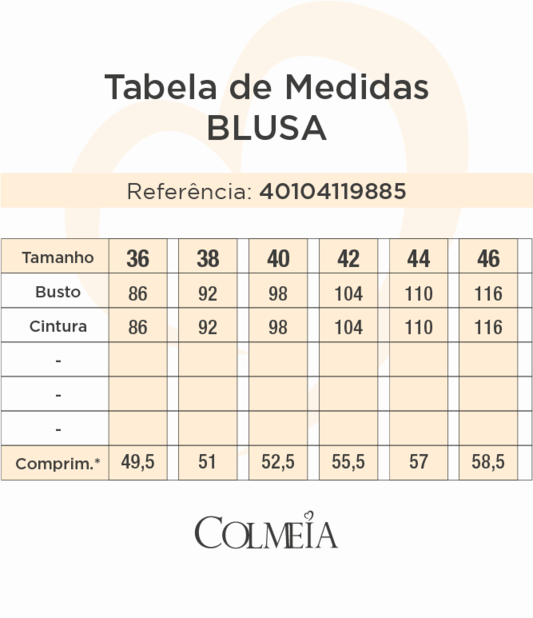 Tabela de Medidas
BLUSA

Referência: 40104119885

| Tamanho | 36 | 38 | 40 | 42 | 44 | 46 |
|---|---|---|---|---|---|---|
| Busto | 86 | 92 | 98 | 104 | 110 | 116 |
| Cintura | 86 | 92 | 98 | 104 | 110 | 116 |
| - | | | | | | |
| - | | | | | | |
| - | | | | | | |
| Comprim.* | 49,5 | 51 | 52,5 | 55,5 | 57 | 58,5 |

COLMEIA